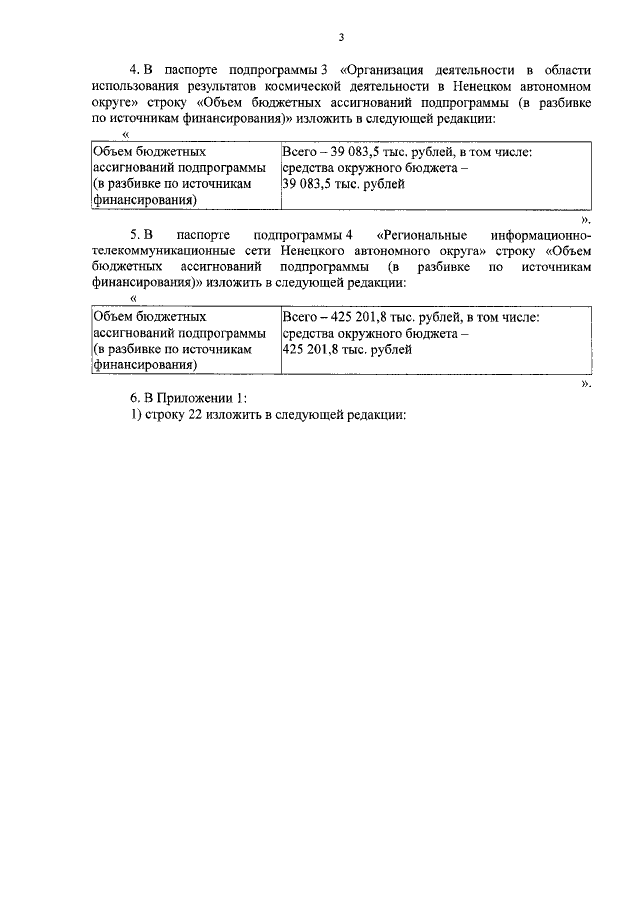 3

4. В паспорте подпрограммы 3 «Организация деятельности в области использования результатов космической деятельности в Ненецком автономном округе» строку «Объем бюджетных ассигнований подпрограммы (в разбивке по источникам финансирования)» изложить в следующей редакции:

«

| Объем бюджетных ассигнований подпрограммы (в разбивке по источникам финансирования) | Всего – 39 083,5 тыс. рублей, в том числе: средства окружного бюджета – 39 083,5 тыс. рублей |
|---|---|

».

5. В паспорте подпрограммы 4 «Региональные информационно-телекоммуникационные сети Ненецкого автономного округа» строку «Объем бюджетных ассигнований подпрограммы (в разбивке по источникам финансирования)» изложить в следующей редакции:

«

| Объем бюджетных ассигнований подпрограммы (в разбивке по источникам финансирования) | Всего – 425 201,8 тыс. рублей, в том числе: средства окружного бюджета – 425 201,8 тыс. рублей |
|---|---|

».

6. В Приложении 1:

1) строку 22 изложить в следующей редакции: